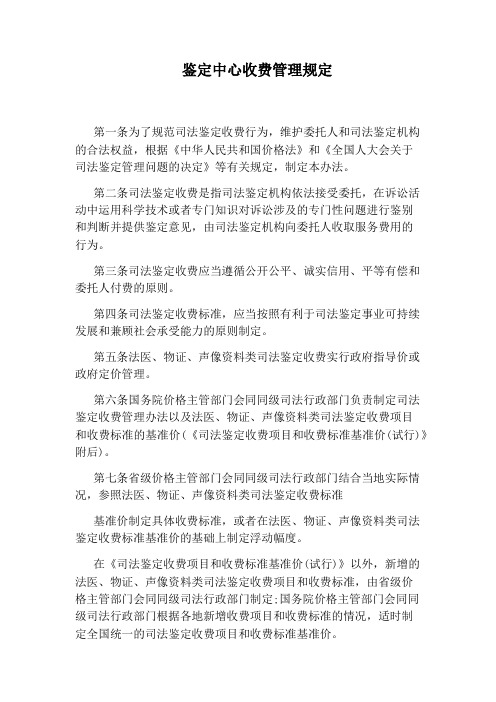 鉴定中心收费管理规定

第一条为了规范司法鉴定收费行为，维护委托人和司法鉴定机构的合法权益，根据《中华人民共和国价格法》和《全国人大会关于司法鉴定管理问题的决定》等有关规定，制定本办法。

第二条司法鉴定收费是指司法鉴定机构依法接受委托，在诉讼活动中运用科学技术或者专门知识对诉讼涉及的专门性问题进行鉴别和判断并提供鉴定意见，由司法鉴定机构向委托人收取服务费用的行为。

第三条司法鉴定收费应当遵循公开公平、诚实信用、平等有偿和委托人付费的原则。

第四条司法鉴定收费标准，应当按照有利于司法鉴定事业可持续发展和兼顾社会承受能力的原则制定。

第五条法医、物证、声像资料类司法鉴定收费实行政府指导价或政府定价管理。

第六条国务院价格主管部门会同同级司法行政部门负责制定司法鉴定收费管理办法以及法医、物证、声像资料类司法鉴定收费项目和收费标准的基准价（《司法鉴定收费项目和收费标准基准价（试行）》附后）。

第七条省级价格主管部门会同同级司法行政部门结合当地实际情况，参照法医、物证、声像资料类司法鉴定收费标准

基准价制定具体收费标准，或者在法医、物证、声像资料类司法鉴定收费标准基准价的基础上制定浮动幅度。

在《司法鉴定收费项目和收费标准基准价（试行）》以外，新增的法医、物证、声像资料类司法鉴定收费项目和收费标准，由省级价格主管部门会同同级司法行政部门制定；国务院价格主管部门会同同级司法行政部门根据各地新增收费项目和收费标准的情况，适时制定全国统一的司法鉴定收费项目和收费标准基准价。